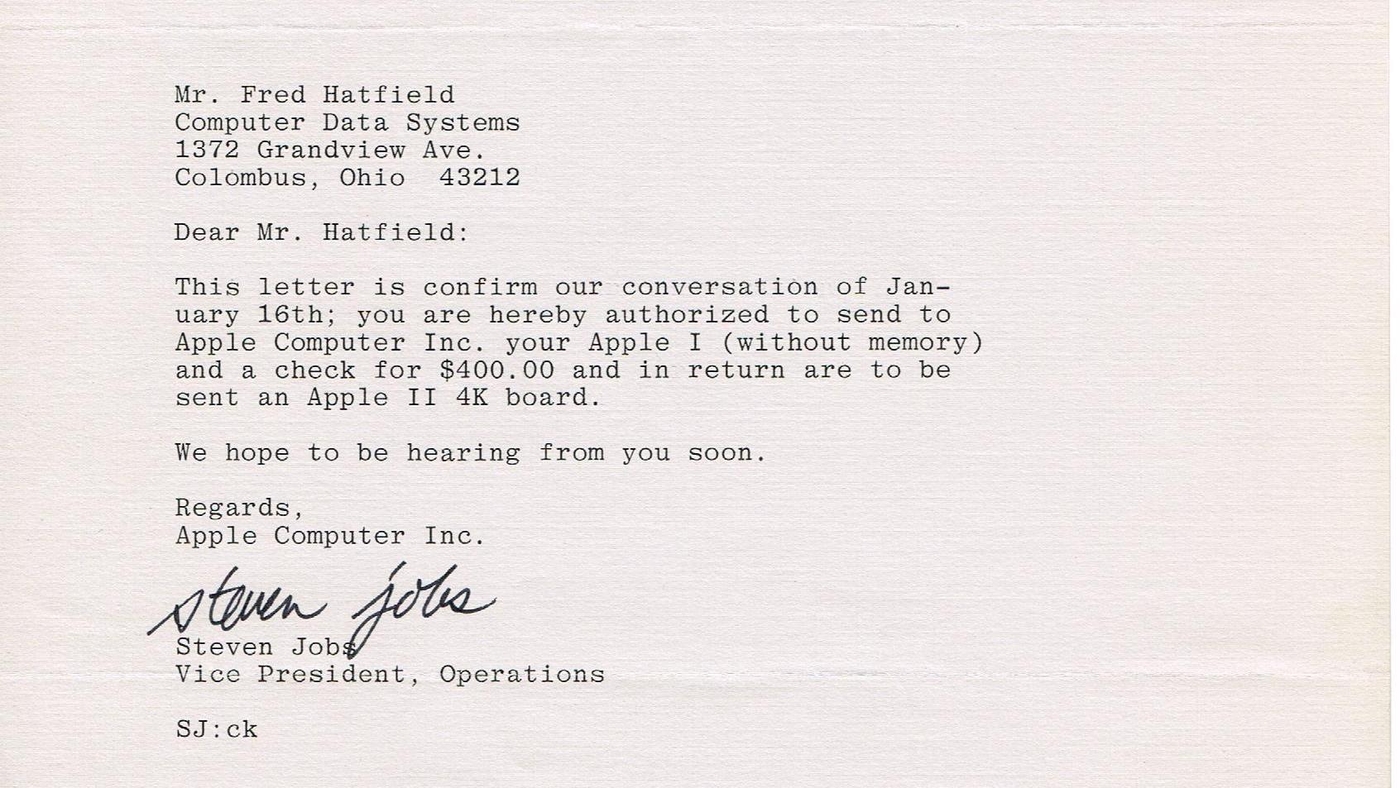 Mr. Fred Hatfield
Computer Data Systems
1372 Grandview Ave.
Colombus, Ohio 43212

Dear Mr. Hatfield:

This letter is confirm our conversation of January 16th; you are hereby authorized to send to Apple Computer Inc. your Apple I (without memory) and a check for $400.00 and in return are to be sent an Apple II 4K board.

We hope to be hearing from you soon.

Regards,
Apple Computer Inc.

steven jobs
Steven Jobs
Vice President, Operations

SJ:ck